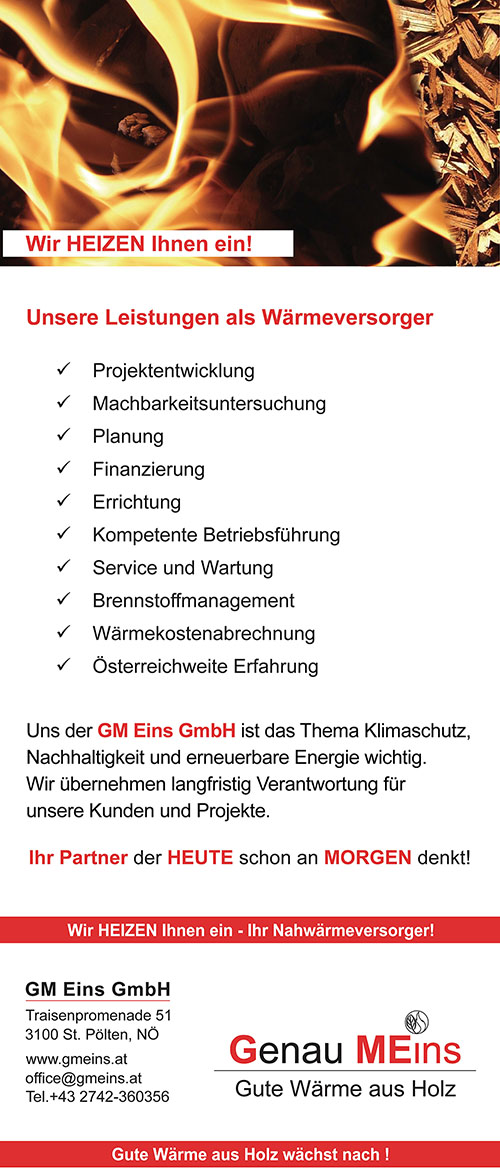 Wir HEIZEN Ihnen ein!

Unsere Leistungen als Wärmeversorger

✓ Projektentwicklung
✓ Machbarkeitsuntersuchung
✓ Planung
✓ Finanzierung
✓ Errichtung
✓ Kompetente Betriebsführung
✓ Service und Wartung
✓ Brennstoffmanagement
✓ Wärmekostenabrechnung
✓ Österreichweite Erfahrung

Uns der GM Eins GmbH ist das Thema Klimaschutz, Nachhaltigkeit und erneuerbare Energie wichtig. Wir übernehmen langfristig Verantwortung für unsere Kunden und Projekte.

Ihr Partner der HEUTE schon an MORGEN denkt!

Wir HEIZEN Ihnen ein - Ihr Nahwärmeversorger!

GM Eins GmbH
Traisenpromenade 51
3100 St. Pölten, NÖ
www.gmeins.at
office@gmeins.at
Tel.+43 2742-360356

Genau MEins
Gute Wärme aus Holz

Gute Wärme aus Holz wächst nach !